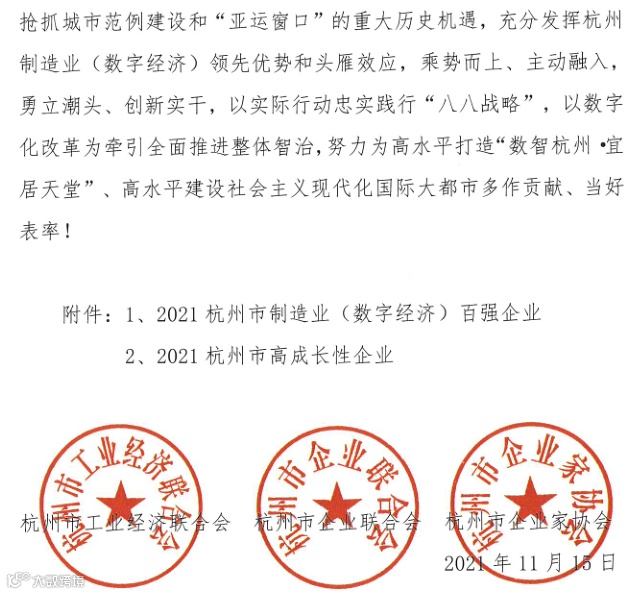 抢抓城市范例建设和“亚运窗口”的重大历史机遇，充分发挥杭州制造业（数字经济）领先优势和头雁效应，乘势而上、主动融入，勇立潮头、创新实干，以实际行动忠实践行“八八战略”，以数字化改革为牵引全面推进整体智治，努力为高水平打造“数智杭州·宜居天堂”、高水平建设社会主义现代化国际大都市多作贡献、当好表率！

附件：1、2021 杭州市制造业（数字经济）百强企业

2、2021 杭州市高成长性企业

杭州市工业经济联合会

杭州市企业联合会

杭州市企业家协会

杭州市工业经济联合会　杭州市企业联合会　杭州市企业家协会

2021 年 11 月 15 日

大数跨境